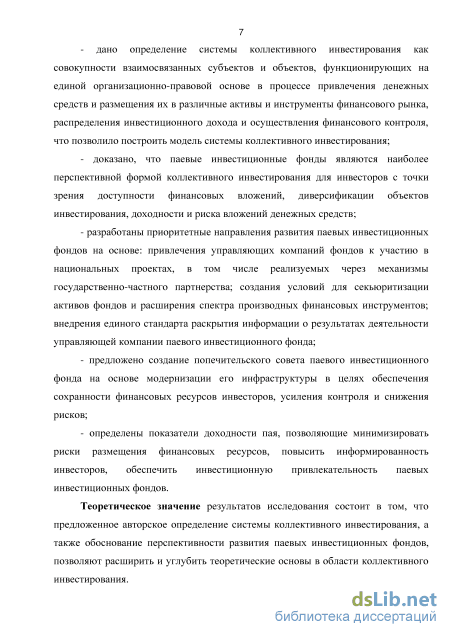 7

- дано определение системы коллективного инвестирования как совокупности взаимосвязанных субъектов и объектов, функционирующих на единой организационно-правовой основе в процессе привлечения денежных средств и размещения их в различные активы и инструменты финансового рынка, распределения инвестиционного дохода и осуществления финансового контроля, что позволило построить модель системы коллективного инвестирования;

- доказано, что паевые инвестиционные фонды являются наиболее перспективной формой коллективного инвестирования для инвесторов с точки зрения доступности финансовых вложений, диверсификации объектов инвестирования, доходности и риска вложений денежных средств;

- разработаны приоритетные направления развития паевых инвестиционных фондов на основе: привлечения управляющих компаний фондов к участию в национальных проектах, в том числе реализуемых через механизмы государственно-частного партнерства; создания условий для секьюритизации активов фондов и расширения спектра производных финансовых инструментов; внедрения единого стандарта раскрытия информации о результатах деятельности управляющей компании паевого инвестиционного фонда;

- предложено создание попечительского совета паевого инвестиционного фонда на основе модернизации его инфраструктуры в целях обеспечения сохранности финансовых ресурсов инвесторов, усиления контроля и снижения рисков;

- определены показатели доходности пая, позволяющие минимизировать риски размещения финансовых ресурсов, повысить информированность инвесторов, обеспечить инвестиционную привлекательность паевых инвестиционных фондов.

Теоретическое значение результатов исследования состоит в том, что предложенное авторское определение системы коллективного инвестирования, а также обоснование перспективности развития паевых инвестиционных фондов, позволяют расширить и углубить теоретические основы в области коллективного инвестирования.

dsLib.net
библиотека диссертаций